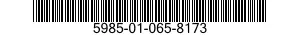 5985-01-065-8173